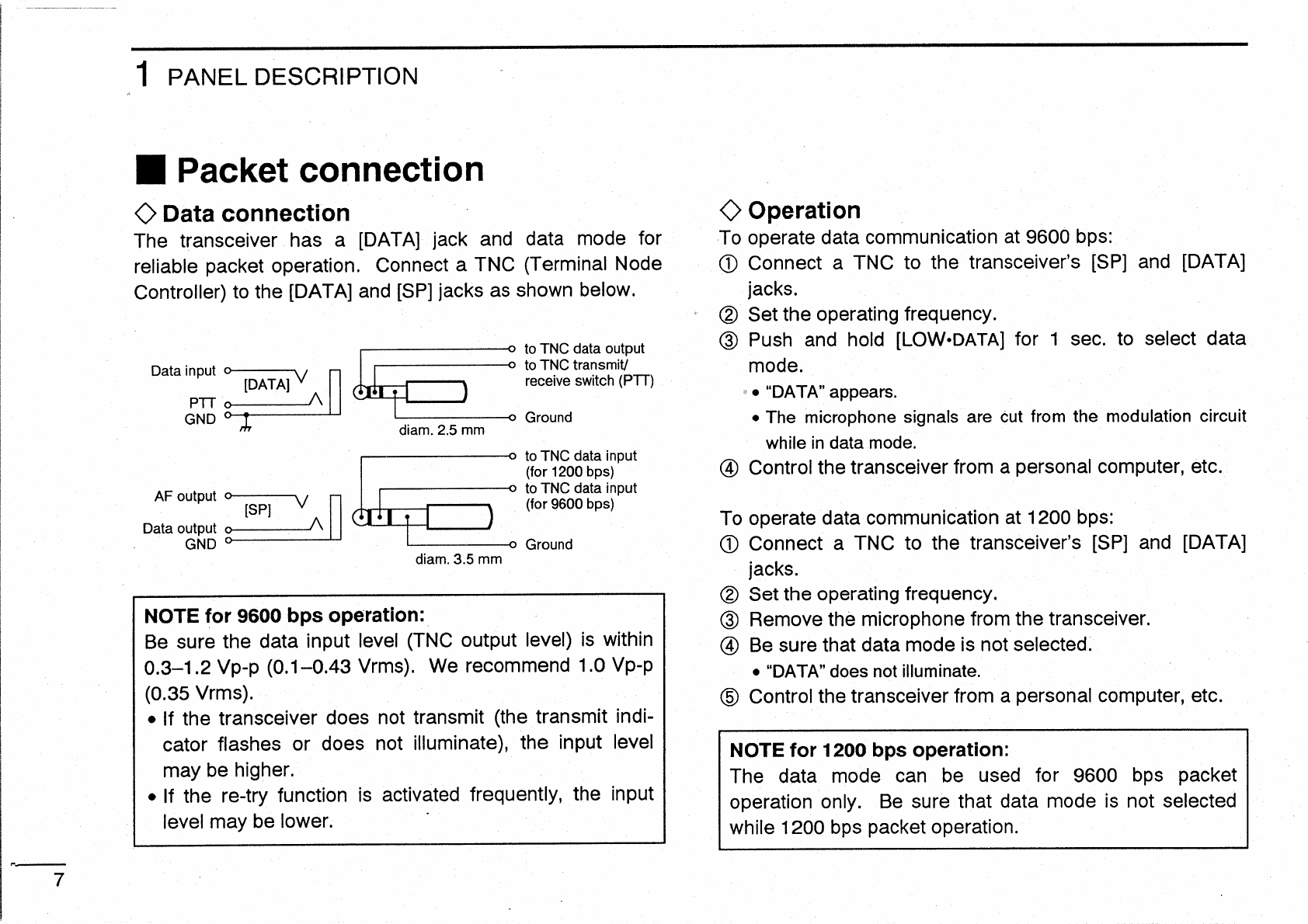 1 PANEL DESCRIPTION

■ Packet connection

◇ Data connection

The transceiver has a [DATA] jack and data mode for reliable packet operation. Connect a TNC (Terminal Node Controller) to the [DATA] and [SP] jacks as shown below.

Data input
[DATA]
PTT
GND
to TNC data output
to TNC transmit/ receive switch (PTT)
Ground
diam. 2.5 mm

AF output
[SP]
Data output
GND
to TNC data input (for 1200 bps)
to TNC data input (for 9600 bps)
Ground
diam. 3.5 mm

NOTE for 9600 bps operation:
Be sure the data input level (TNC output level) is within 0.3–1.2 Vp-p (0.1–0.43 Vrms). We recommend 1.0 Vp-p (0.35 Vrms).
• If the transceiver does not transmit (the transmit indicator flashes or does not illuminate), the input level may be higher.
• If the re-try function is activated frequently, the input level may be lower.

◇ Operation

To operate data communication at 9600 bps:
① Connect a TNC to the transceiver's [SP] and [DATA] jacks.
② Set the operating frequency.
③ Push and hold [LOW•DATA] for 1 sec. to select data mode.
• "DATA" appears.
• The microphone signals are cut from the modulation circuit while in data mode.
④ Control the transceiver from a personal computer, etc.

To operate data communication at 1200 bps:
① Connect a TNC to the transceiver's [SP] and [DATA] jacks.
② Set the operating frequency.
③ Remove the microphone from the transceiver.
④ Be sure that data mode is not selected.
• "DATA" does not illuminate.
⑤ Control the transceiver from a personal computer, etc.

NOTE for 1200 bps operation:
The data mode can be used for 9600 bps packet operation only. Be sure that data mode is not selected while 1200 bps packet operation.

7